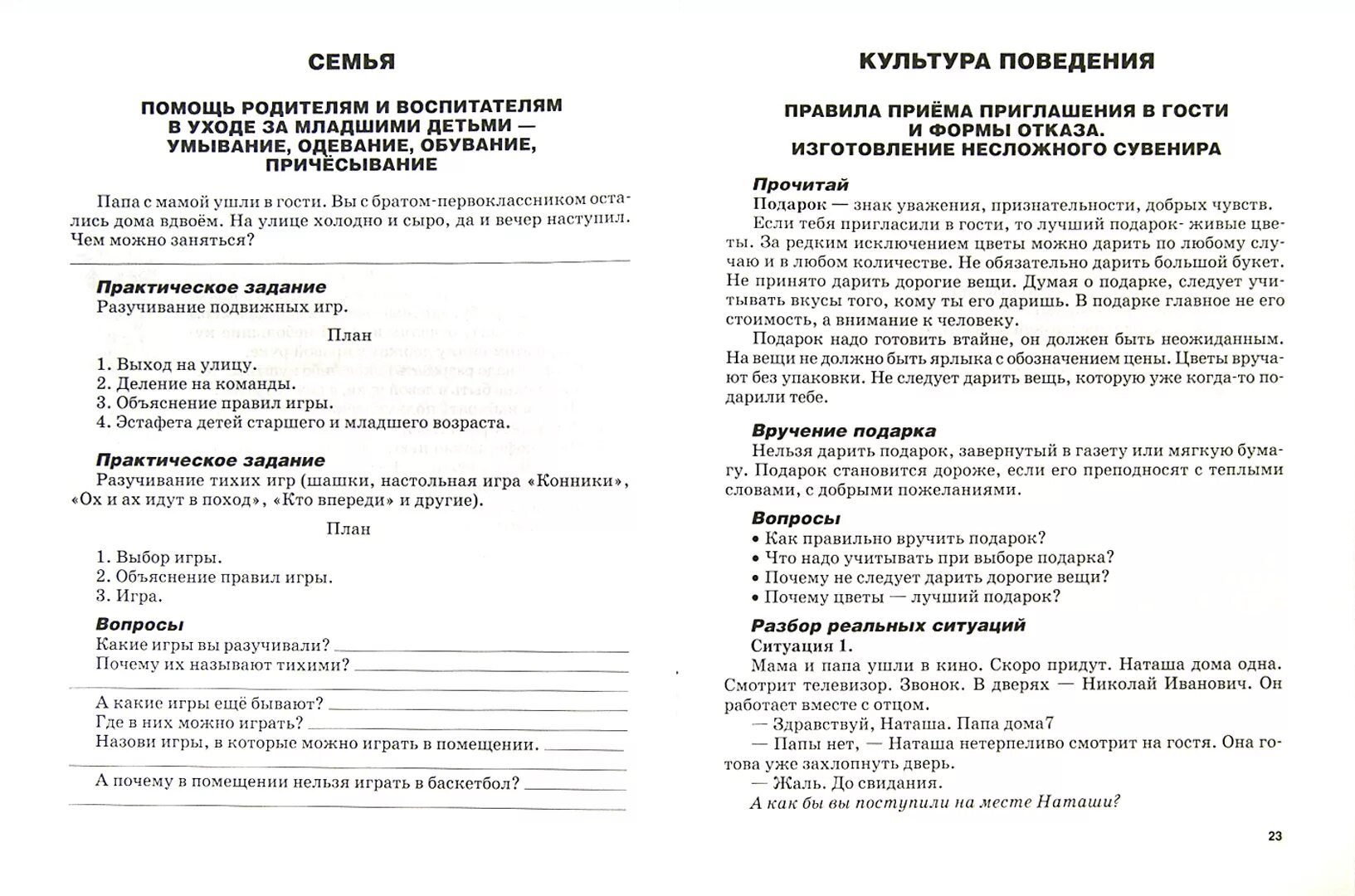 СЕМЬЯ

ПОМОЩЬ РОДИТЕЛЯМ И ВОСПИТАТЕЛЯМ В УХОДЕ ЗА МЛАДШИМИ ДЕТЬМИ — УМЫВАНИЕ, ОДЕВАНИЕ, ОБУВАНИЕ, ПРИЧЁСЫВАНИЕ

Папа с мамой ушли в гости. Вы с братом-первоклассником остались дома вдвоём. На улице холодно и сыро, да и вечер наступил. Чем можно заняться?

Практическое задание
Разучивание подвижных игр.

План

1. Выход на улицу.
2. Деление на команды.
3. Объяснение правил игры.
4. Эстафета детей старшего и младшего возраста.

Практическое задание
Разучивание тихих игр (шашки, настольная игра «Конники», «Ох и ах идут в поход», «Кто впереди» и другие).

План

1. Выбор игры.
2. Объяснение правил игры.
3. Игра.

Вопросы
Какие игры вы разучивали?
Почему их называют тихими?

А какие игры ещё бывают?
Где в них можно играть?
Назови игры, в которые можно играть в помещении.

А почему в помещении нельзя играть в баскетбол?

КУЛЬТУРА ПОВЕДЕНИЯ

ПРАВИЛА ПРИЁМА ПРИГЛАШЕНИЯ В ГОСТИ И ФОРМЫ ОТКАЗА. ИЗГОТОВЛЕНИЕ НЕСЛОЖНОГО СУВЕНИРА

Прочитай
Подарок — знак уважения, признательности, добрых чувств.
Если тебя пригласили в гости, то лучший подарок- живые цветы. За редким исключением цветы можно дарить по любому случаю и в любом количестве. Не обязательно дарить большой букет. Не принято дарить дорогие вещи. Думая о подарке, следует учитывать вкусы того, кому ты его даришь. В подарке главное не его стоимость, а внимание к человеку.
Подарок надо готовить втайне, он должен быть неожиданным. На вещи не должно быть ярлыка с обозначением цены. Цветы вручают без упаковки. Не следует дарить вещь, которую уже когда-то подарили тебе.

Вручение подарка
Нельзя дарить подарок, завернутый в газету или мягкую бумагу. Подарок становится дороже, если его преподносят с теплыми словами, с добрыми пожеланиями.

Вопросы
• Как правильно вручить подарок?
• Что надо учитывать при выборе подарка?
• Почему не следует дарить дорогие вещи?
• Почему цветы — лучший подарок?

Разбор реальных ситуаций
Ситуация 1.
Мама и папа ушли в кино. Скоро придут. Наташа дома одна. Смотрит телевизор. Звонок. В дверях — Николай Иванович. Он работает вместе с отцом.
— Здравствуй, Наташа. Папа дома7
— Папы нет, — Наташа нетерпеливо смотрит на гостя. Она готова уже захлопнуть дверь.
— Жаль. До свидания.
А как бы вы поступили на месте Наташи?

23